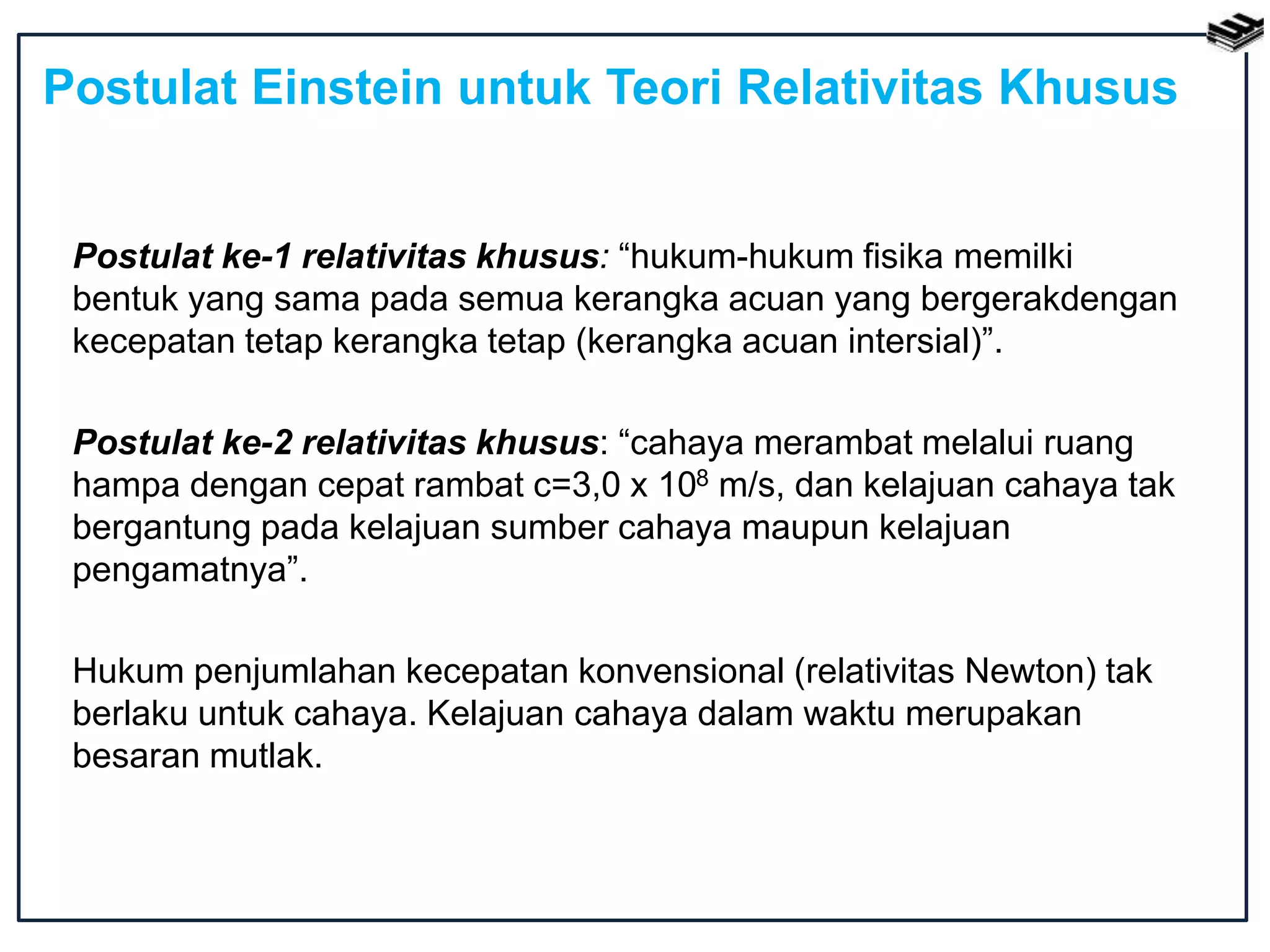 Postulat Einstein untuk Teori Relativitas Khusus

Postulat ke-1 relativitas khusus: “hukum-hukum fisika memilki bentuk yang sama pada semua kerangka acuan yang bergerakdengan kecepatan tetap kerangka tetap (kerangka acuan intersial)”.

Postulat ke-2 relativitas khusus: “cahaya merambat melalui ruang hampa dengan cepat rambat c=3,0 x $10^8$ m/s, dan kelajuan cahaya tak bergantung pada kelajuan sumber cahaya maupun kelajuan pengamatnya”.

Hukum penjumlahan kecepatan konvensional (relativitas Newton) tak berlaku untuk cahaya. Kelajuan cahaya dalam waktu merupakan besaran mutlak.